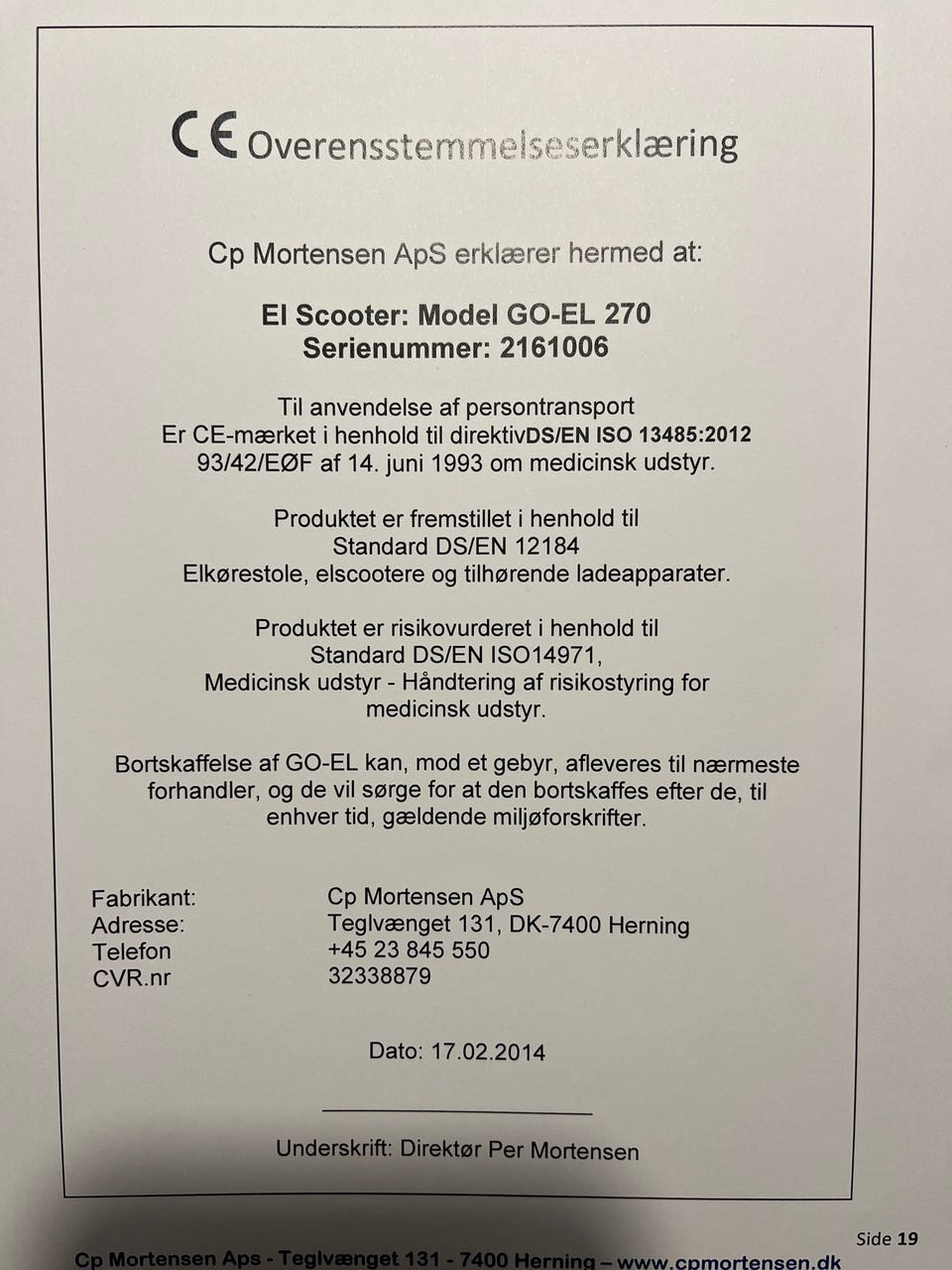 CE Overensstemmelseserklæring

Cp Mortensen ApS erklærer hermed at:

El Scooter: Model GO-EL 270
Serienummer: 2161006

Til anvendelse af persontransport
Er CE-mærket i henhold til direktivDS/EN ISO 13485:2012
93/42/EØF af 14. juni 1993 om medicinsk udstyr.

Produktet er fremstillet i henhold til
Standard DS/EN 12184
Elkørestole, elscootere og tilhørende ladeapparater.

Produktet er risikovurderet i henhold til
Standard DS/EN ISO14971,
Medicinsk udstyr - Håndtering af risikostyring for
medicinsk udstyr.

Bortskaffelse af GO-EL kan, mod et gebyr, afleveres til nærmeste forhandler, og de vil sørge for at den bortskaffes efter de, til enhver tid, gældende miljøforskrifter.

Fabrikant: Cp Mortensen ApS
Adresse: Teglvænget 131, DK-7400 Herning
Telefon +45 23 845 550
CVR.nr 32338879

Dato: 17.02.2014

____

Underskrift: Direktør Per Mortensen

Side 19

Cp Mortensen Aps - Teglvænget 131 - 7400 Herning – www.cpmortensen.dk